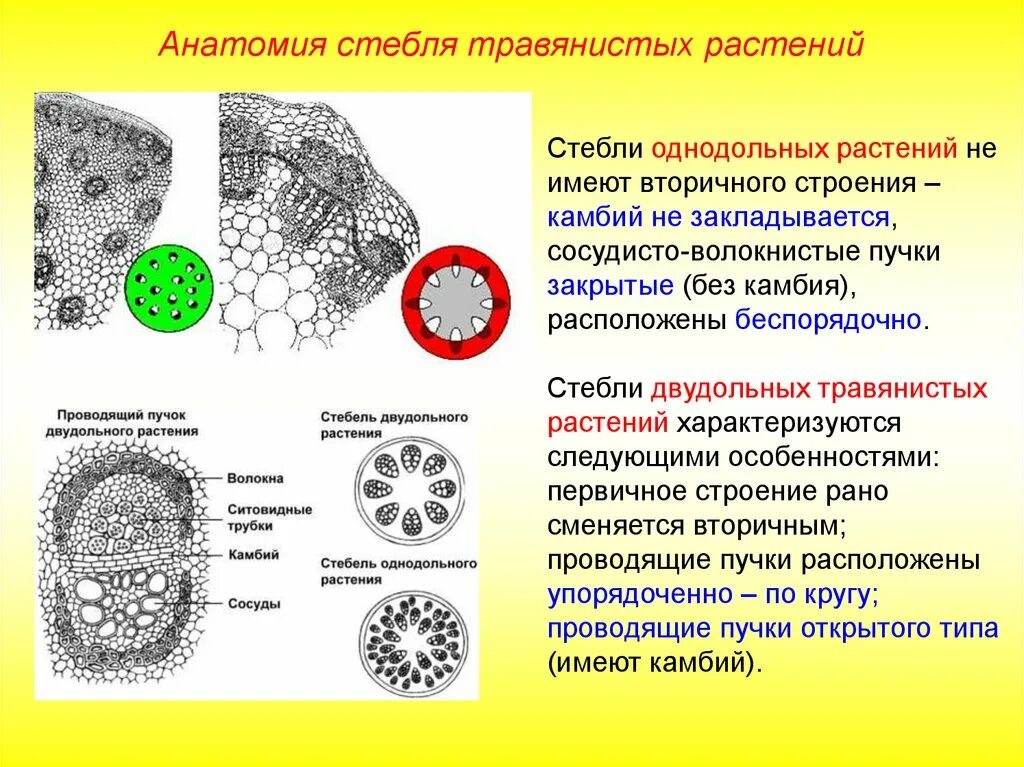 Анатомия стебля травянистых растений

Проводящий пучок двудольного растения

Волокна

Ситовидные трубки

Камбий

Сосуды

Стебель двудольного растения

Стебель однодольного растения

Стебли однодольных растений не имеют вторичного строения – камбий не закладывается, сосудисто-волокнистые пучки закрытые (без камбия), расположены беспорядочно.

Стебли двудольных травянистых растений характеризуются следующими особенностями: первичное строение рано сменяется вторичным; проводящие пучки расположены упорядоченно – по кругу; проводящие пучки открытого типа (имеют камбий).